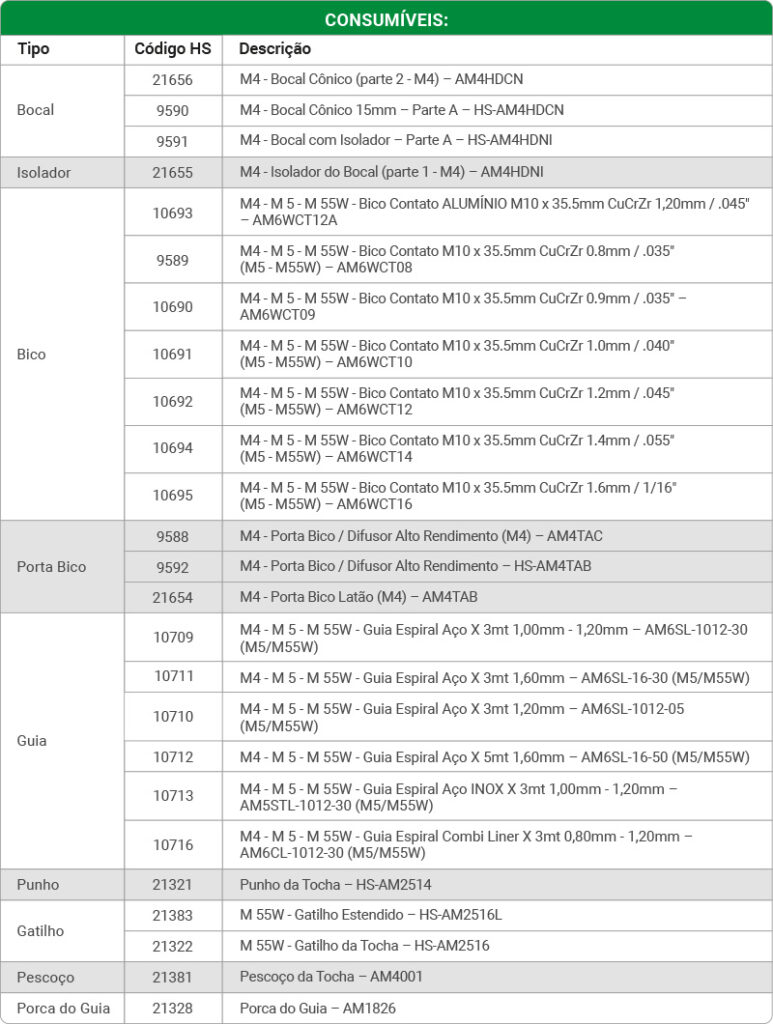 CONSUMÍVEIS:

| Tipo | Código HS | Descrição |
|---|---|---|
| Bocal | 21656 | M4 - Bocal Cônico (parte 2 - M4) – AM4HDCN |
|  | 9590 | M4 - Bocal Cônico 15mm – Parte A – HS-AM4HDCN |
|  | 9591 | M4 - Bocal com Isolador – Parte A – HS-AM4HDNI |
| Isolador | 21655 | M4 - Isolador do Bocal (parte 1 - M4) – AM4HDNI |
| Bico | 10693 | M4 - M 5 - M 55W - Bico Contato ALUMÍNIO M10 x 35.5mm CuCrZr 1,20mm / .045" – AM6WCT12A |
|  | 9589 | M4 - M 5 - M 55W - Bico Contato M10 x 35.5mm CuCrZr 0.8mm / .035" (M5 - M55W) – AM6WCT08 |
|  | 10690 | M4 - M 5 - M 55W - Bico Contato M10 x 35.5mm CuCrZr 0.9mm / .035" – AM6WCT09 |
|  | 10691 | M4 - M 5 - M 55W - Bico Contato M10 x 35.5mm CuCrZr 1.0mm / .040" (M5 - M55W) – AM6WCT10 |
|  | 10692 | M4 - M 5 - M 55W - Bico Contato M10 x 35.5mm CuCrZr 1.2mm / .045" (M5 - M55W) – AM6WCT12 |
|  | 10694 | M4 - M 5 - M 55W - Bico Contato M10 x 35.5mm CuCrZr 1.4mm / .055" (M5 - M55W) – AM6WCT14 |
|  | 10695 | M4 - M 5 - M 55W - Bico Contato M10 x 35.5mm CuCrZr 1.6mm / 1/16" (M5 - M55W) – AM6WCT16 |
| Porta Bico | 9588 | M4 - Porta Bico / Difusor Alto Rendimento (M4) – AM4TAC |
|  | 9592 | M4 - Porta Bico / Difusor Alto Rendimento – HS-AM4TAB |
|  | 21654 | M4 - Porta Bico Latão (M4) – AM4TAB |
| Guia | 10709 | M4 - M 5 - M 55W - Guia Espiral Aço X 3mt 1,00mm - 1,20mm – AM6SL-1012-30 (M5/M55W) |
|  | 10711 | M4 - M 5 - M 55W - Guia Espiral Aço X 3mt 1,60mm – AM6SL-16-30 (M5/M55W) |
|  | 10710 | M4 - M 5 - M 55W - Guia Espiral Aço X 3mt 1,20mm – AM6SL-1012-05 (M5/M55W) |
|  | 10712 | M4 - M 5 - M 55W - Guia Espiral Aço X 5mt 1,60mm – AM6SL-16-50 (M5/M55W) |
|  | 10713 | M4 - M 5 - M 55W - Guia Espiral Aço INOX X 3mt 1,00mm - 1,20mm – AM5STL-1012-30 (M5/M55W) |
|  | 10716 | M4 - M 5 - M 55W - Guia Espiral Combi Liner X 3mt 0,80mm - 1,20mm – AM6CL-1012-30 (M5/M55W) |
| Punho | 21321 | Punho da Tocha – HS-AM2514 |
| Gatilho | 21383 | M 55W - Gatilho Estendido – HS-AM2516L |
|  | 21322 | M 55W - Gatilho da Tocha – HS-AM2516 |
| Pescoço | 21381 | Pescoço da Tocha – AM4001 |
| Porca do Guia | 21328 | Porca do Guia – AM1826 |